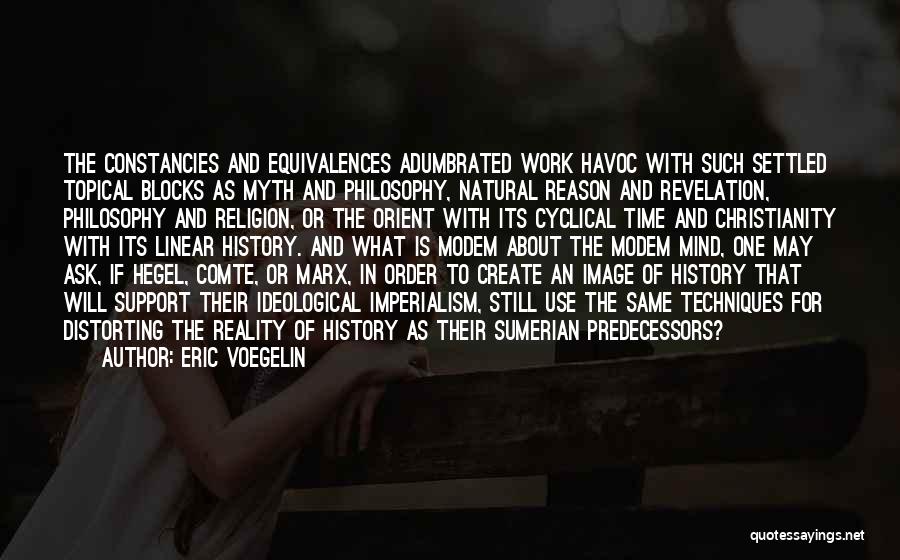 THE CONSTANCIES AND EQUIVALENCES ADUMBRATED WORK HAVOC WITH SUCH SETTLED TOPICAL BLOCKS AS MYTH AND PHILOSOPHY, NATURAL REASON AND REVELATION, PHILOSOPHY AND RELIGION, OR THE ORIENT WITH ITS CYCLICAL TIME AND CHRISTIANITY WITH ITS LINEAR HISTORY. AND WHAT IS MODEM ABOUT THE MODEM MIND, ONE MAY ASK, IF HEGEL, COMTE, OR MARX, IN ORDER TO CREATE AN IMAGE OF HISTORY THAT WILL SUPPORT THEIR IDEOLOGICAL IMPERIALISM, STILL USE THE SAME TECHNIQUES FOR DISTORTING THE REALITY OF HISTORY AS THEIR SUMERIAN PREDECESSORS?
AUTHOR: ERIC VOEGELIN

quotessayings.net